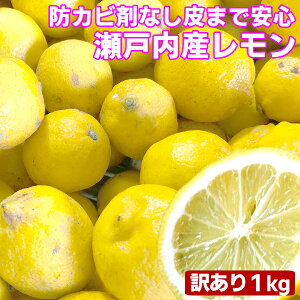 防カビ剤なし皮まで安心
瀬戸内産レモン

訳あり1kg